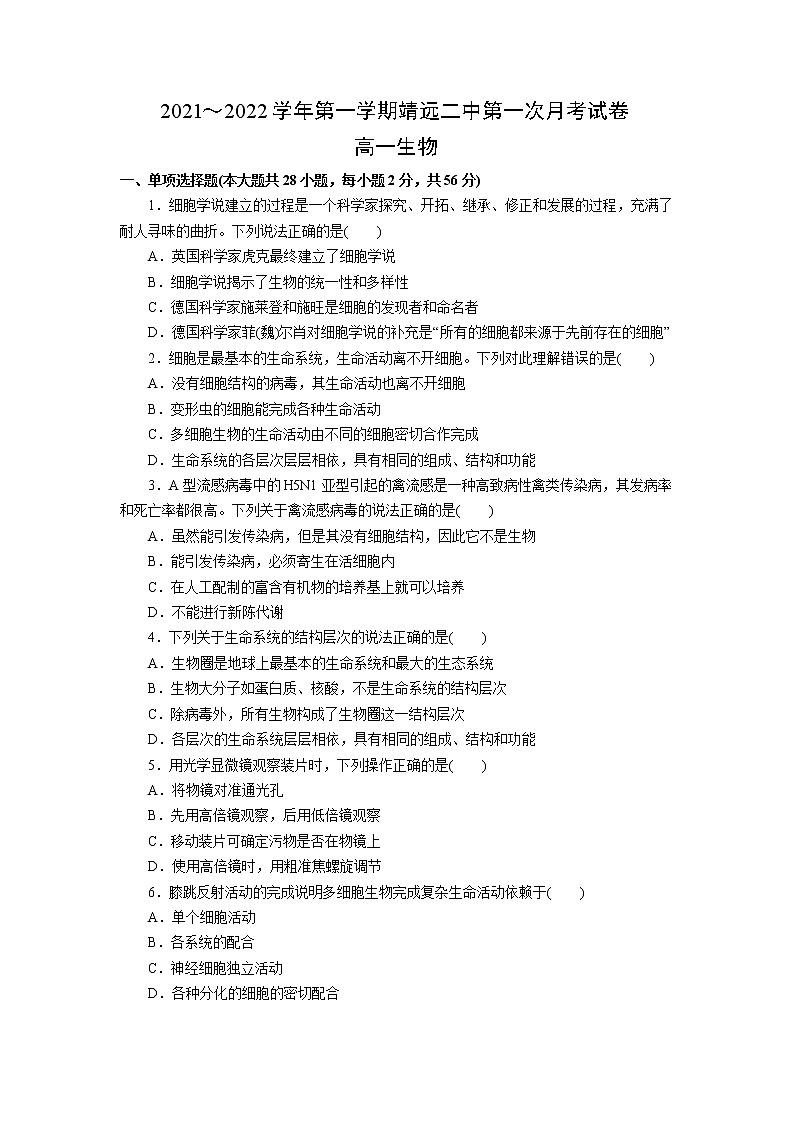 2021～2022 学年第一学期靖远二中第一次月考试卷

高一生物

一、单项选择题(本大题共 28 小题，每小题 2 分，共 56 分)

1．细胞学说建立的过程是一个科学家探究、开拓、继承、修正和发展的过程，充满了耐人寻味的曲折。下列说法正确的是(　　)

A．英国科学家虎克最终建立了细胞学说

B．细胞学说揭示了生物的统一性和多样性

C．德国科学家施莱登和施旺是细胞的发现者和命名者

D．德国科学家菲(魏)尔肖对细胞学说的补充是“所有的细胞都来源于先前存在的细胞”

2．细胞是最基本的生命系统，生命活动离不开细胞。下列对此理解错误的是(　　)

A．没有细胞结构的病毒，其生命活动也离不开细胞

B．变形虫的细胞能完成各种生命活动

C．多细胞生物的生命活动由不同的细胞密切合作完成

D．生命系统的各层次层层相依，具有相同的组成、结构和功能

3．A 型流感病毒中的 H5N1 亚型引起的禽流感是一种高致病性禽类传染病，其发病率和死亡率都很高。下列关于禽流感病毒的说法正确的是(　　)

A．虽然能引发传染病，但是其没有细胞结构，因此它不是生物

B．能引发传染病，必须寄生在活细胞内

C．在人工配制的富含有机物的培养基上就可以培养

D．不能进行新陈代谢

4．下列关于生命系统的结构层次的说法正确的是(　　)

A．生物圈是地球上最基本的生命系统和最大的生态系统

B．生物大分子如蛋白质、核酸，不是生命系统的结构层次

C．除病毒外，所有生物构成了生物圈这一结构层次

D．各层次的生命系统层层相依，具有相同的组成、结构和功能

5．用光学显微镜观察装片时，下列操作正确的是(　　)

A．将物镜对准通光孔

B．先用高倍镜观察，后用低倍镜观察

C．移动装片可确定污物是否在物镜上

D．使用高倍镜时，用粗准焦螺旋调节

6．膝跳反射活动的完成说明多细胞生物完成复杂生命活动依赖于(　　)

A．单个细胞活动

B．各系统的配合

C．神经细胞独立活动

D．各种分化的细胞的密切配合